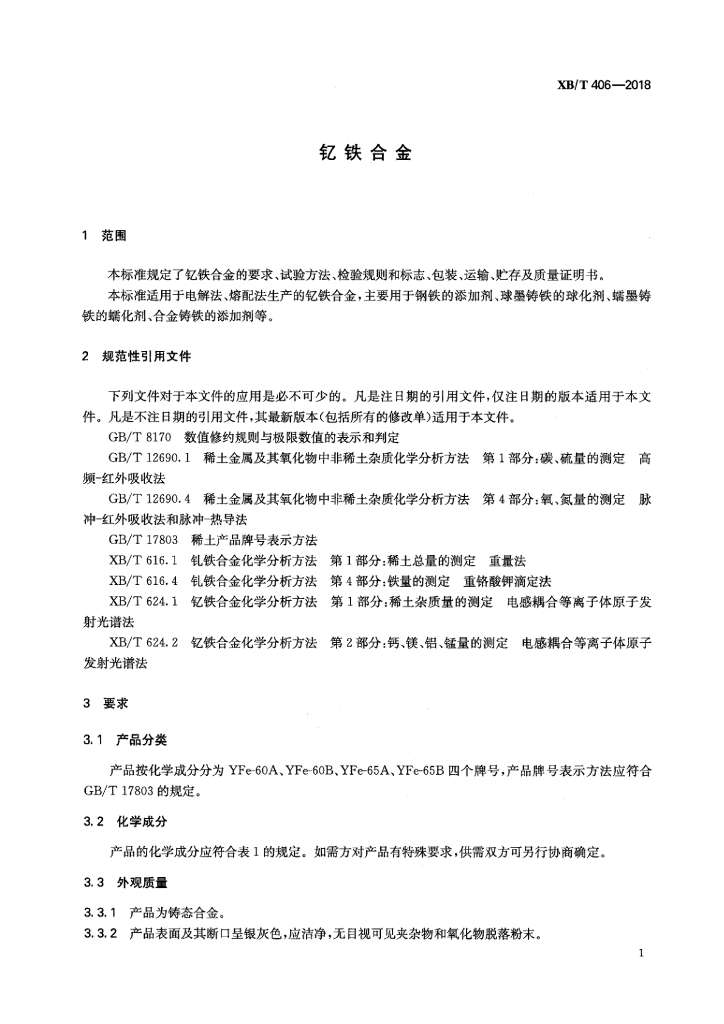 XB/T 406—2018

钇铁合金

1 范围

本标准规定了钇铁合金的要求、试验方法、检验规则和标志、包装、运输、贮存及质量证明书。

本标准适用于电解法、熔配法生产的钇铁合金，主要用于钢铁的添加剂、球墨铸铁的球化剂、蠕墨铸铁的蠕化剂、合金铸铁的添加剂等。

2 规范性引用文件

下列文件对于本文件的应用是必不可少的。凡是注日期的引用文件，仅注日期的版本适用于本文件。凡是不注日期的引用文件，其最新版本(包括所有的修改单)适用于本文件。

GB/T 8170 数值修约规则与极限数值的表示和判定

GB/T 12690.1 稀土金属及其氧化物中非稀土杂质化学分析方法 第1部分：碳、硫量的测定 高频-红外吸收法

GB/T 12690.4 稀土金属及其氧化物中非稀土杂质化学分析方法 第4部分：氧、氮量的测定 脉冲-红外吸收法和脉冲-热导法

GB/T 17803 稀土产品牌号表示方法

XB/T 616.1 钆铁合金化学分析方法 第1部分：稀土总量的测定 重量法

XB/T 616.4 钆铁合金化学分析方法 第4部分：铁量的测定 重铬酸钾滴定法

XB/T 624.1 钇铁合金化学分析方法 第1部分：稀土杂质量的测定 电感耦合等离子体原子发射光谱法

XB/T 624.2 钇铁合金化学分析方法 第2部分：钙、镁、铝、锰量的测定 电感耦合等离子体原子发射光谱法

3 要求

3.1 产品分类

产品按化学成分分为 YFe-60A、YFe-60B、YFe-65A、YFe-65B 四个牌号，产品牌号表示方法应符合 GB/T 17803 的规定。

3.2 化学成分

产品的化学成分应符合表1的规定。如需方对产品有特殊要求，供需双方可另行协商确定。

3.3 外观质量

3.3.1 产品为铸态合金。

3.3.2 产品表面及其断口呈银灰色，应洁净，无目视可见夹杂物和氧化物脱落粉末。

1